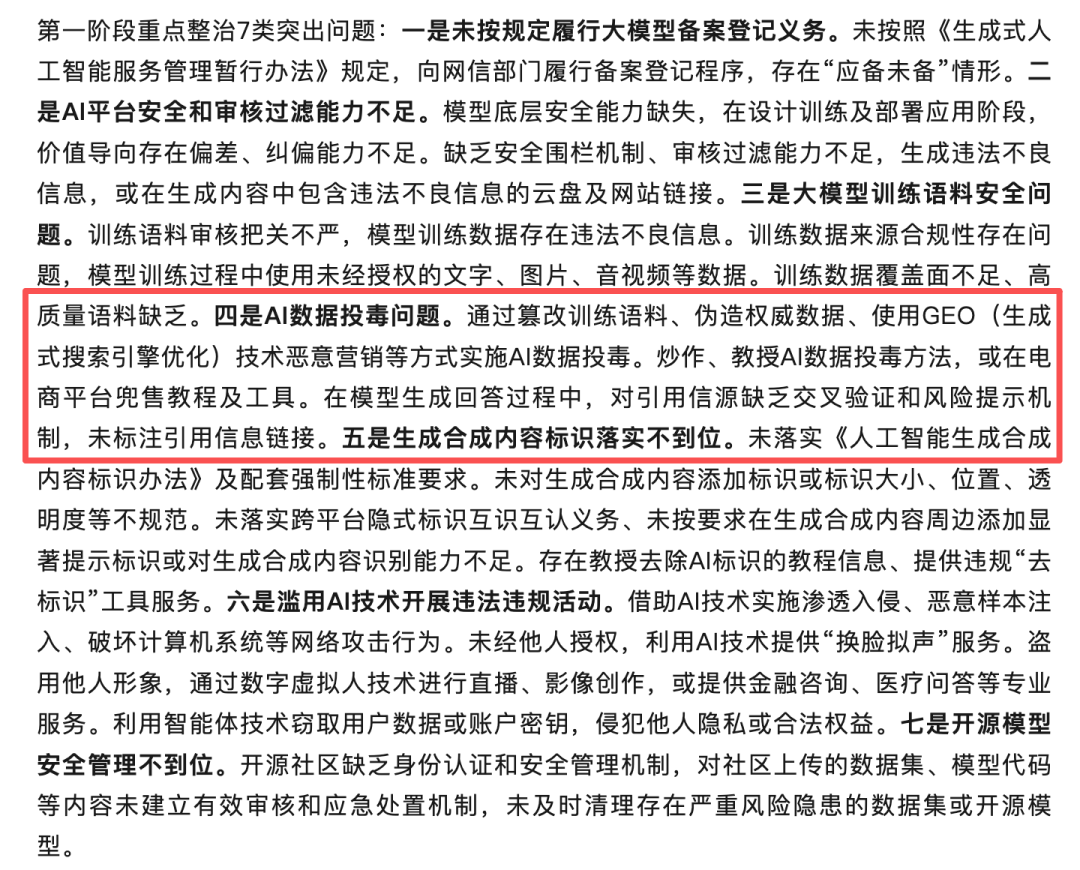 第一阶段重点整治7类突出问题：一是未按规定履行大模型备案登记义务。未按照《生成式人工智能服务管理暂行办法》规定，向网信部门履行备案登记程序，存在“应备未备”情形。二是AI平台安全和审核过滤能力不足。模型底层安全能力缺失，在设计训练及部署应用阶段，价值导向存在偏差、纠偏能力不足。缺乏安全围栏机制、审核过滤能力不足，生成违法不良信息，或在生成内容中包含违法不良信息的云盘及网站链接。三是大模型训练语料安全问题。训练语料审核把关不严，模型训练数据存在违法不良信息。训练数据来源合规性存在问题，模型训练过程中使用未经授权的文字、图片、音视频等数据。训练数据覆盖面不足、高质量语料缺乏。四是AI数据投毒问题。通过篡改训练语料、伪造权威数据、使用GEO（生成式搜索引擎优化）技术恶意营销等方式实施AI数据投毒。炒作、教授AI数据投毒方法，或在电商平台兜售教程及工具。在模型生成回答过程中，对引用信源缺乏交叉验证和风险提示机制，未标注引用信息链接。五是生成合成内容标识落实不到位。未落实《人工智能生成合成内容标识办法》及配套强制性标准要求。未对生成合成内容添加标识或标识大小、位置、透明度等不规范。未落实跨平台隐式标识互识互认义务、未按要求在生成合成内容周边添加显著提示标识或对生成合成内容识别能力不足。存在教授去除AI标识的教程信息、提供违规“去标识”工具服务。六是滥用AI技术开展违法违规活动。借助AI技术实施渗透入侵、恶意样本注入、破坏计算机系统等网络攻击行为。未经他人授权，利用AI技术提供“换脸拟声”服务。盗用他人形象，通过数字虚拟人技术进行直播、影像创作，或提供金融咨询、医疗问答等专业服务。利用智能体技术窃取用户数据或账户密钥，侵犯他人隐私或合法权益。七是开源模型安全管理不到位。开源社区缺乏身份认证和安全管理机制，对社区上传的数据集、模型代码等内容未建立有效审核和应急处置机制，未及时清理存在严重风险隐患的数据集或开源模型。